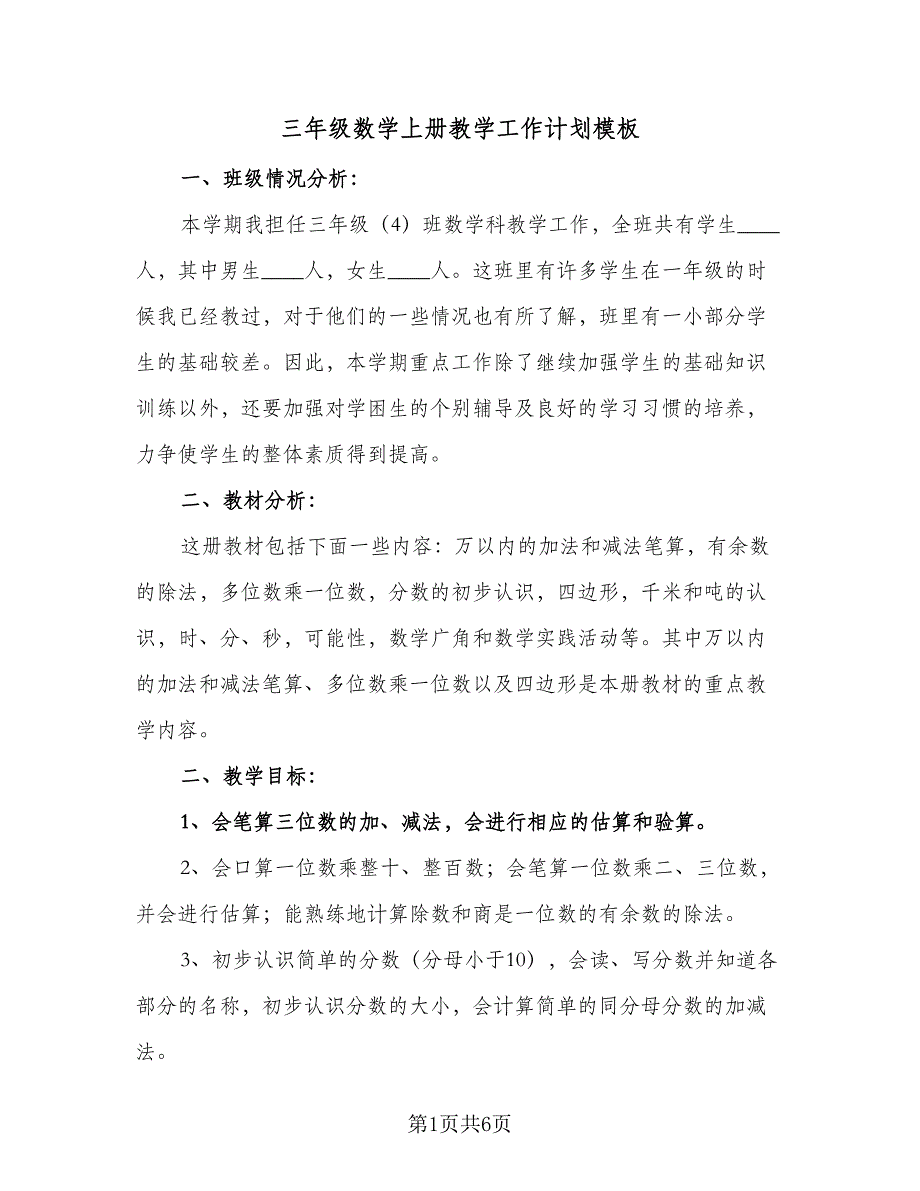 三年级数学上册教学工作计划模板

一、班级情况分析：

本学期我担任三年级（4）班数学科教学工作，全班共有学生____人，其中男生____人，女生____人。这班里有许多学生在一年级的时候我已经教过，对于他们的一些情况也有所了解，班里有一小部分学生的基础较差。因此，本学期重点工作除了继续加强学生的基础知识训练以外，还要加强对学困生的个别辅导及良好的学习习惯的培养，力争使学生的整体素质得到提高。

二、教材分析：

这册教材包括下面一些内容：万以内的加法和减法笔算，有余数的除法，多位数乘一位数，分数的初步认识，四边形，千米和吨的认识，时、分、秒，可能性，数学广角和数学实践活动等。其中万以内的加法和减法笔算、多位数乘一位数以及四边形是本册教材的重点教学内容。

二、教学目标：

1、会笔算三位数的加、减法，会进行相应的估算和验算。

2、会口算一位数乘整十、整百数；会笔算一位数乘二、三位数，并会进行估算；能熟练地计算除数和商是一位数的有余数的除法。

3、初步认识简单的分数（分母小于10），会读、写分数并知道各部分的名称，初步认识分数的大小，会计算简单的同分母分数的加减法。

第1页共6页